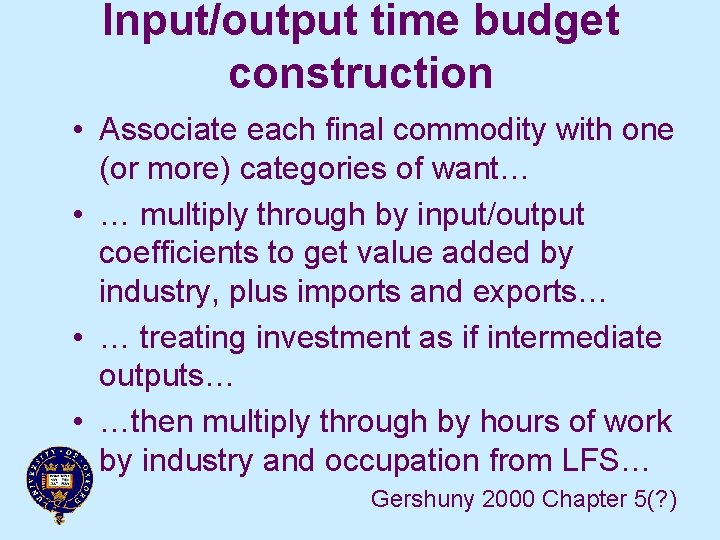 Input/output time budget construction

• Associate each final commodity with one (or more) categories of want…
• … multiply through by input/output coefficients to get value added by industry, plus imports and exports…
• … treating investment as if intermediate outputs…
• …then multiply through by hours of work by industry and occupation from LFS…

Gershuny 2000 Chapter 5(?)